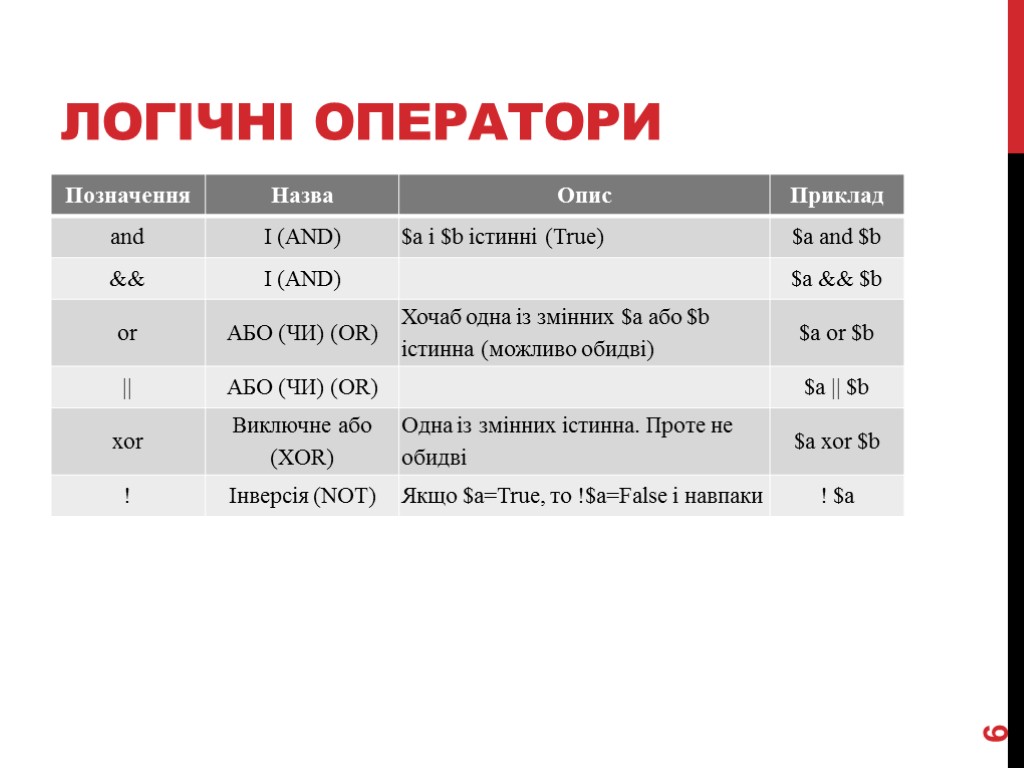 ЛОГІЧНІ ОПЕРАТОРИ

| Позначення | Назва | Опис | Приклад |
|---|---|---|---|
| and | І (AND) | \$a і \$b істинні (True) | \$a and \$b |
| && | І (AND) | | \$a && \$b |
| or | АБО (ЧИ) (OR) | Хочаб одна із змінних \$a або \$b істинна (можливо обидві) | \$a or \$b |
| \|\| | АБО (ЧИ) (OR) | | \$a \|\| \$b |
| xor | Виключне або (XOR) | Одна із змінних істинна. Проте не обидві | \$a xor \$b |
| ! | Інверсія (NOT) | Якщо \$a=True, то !\$a=False і навпаки | ! \$a |

6